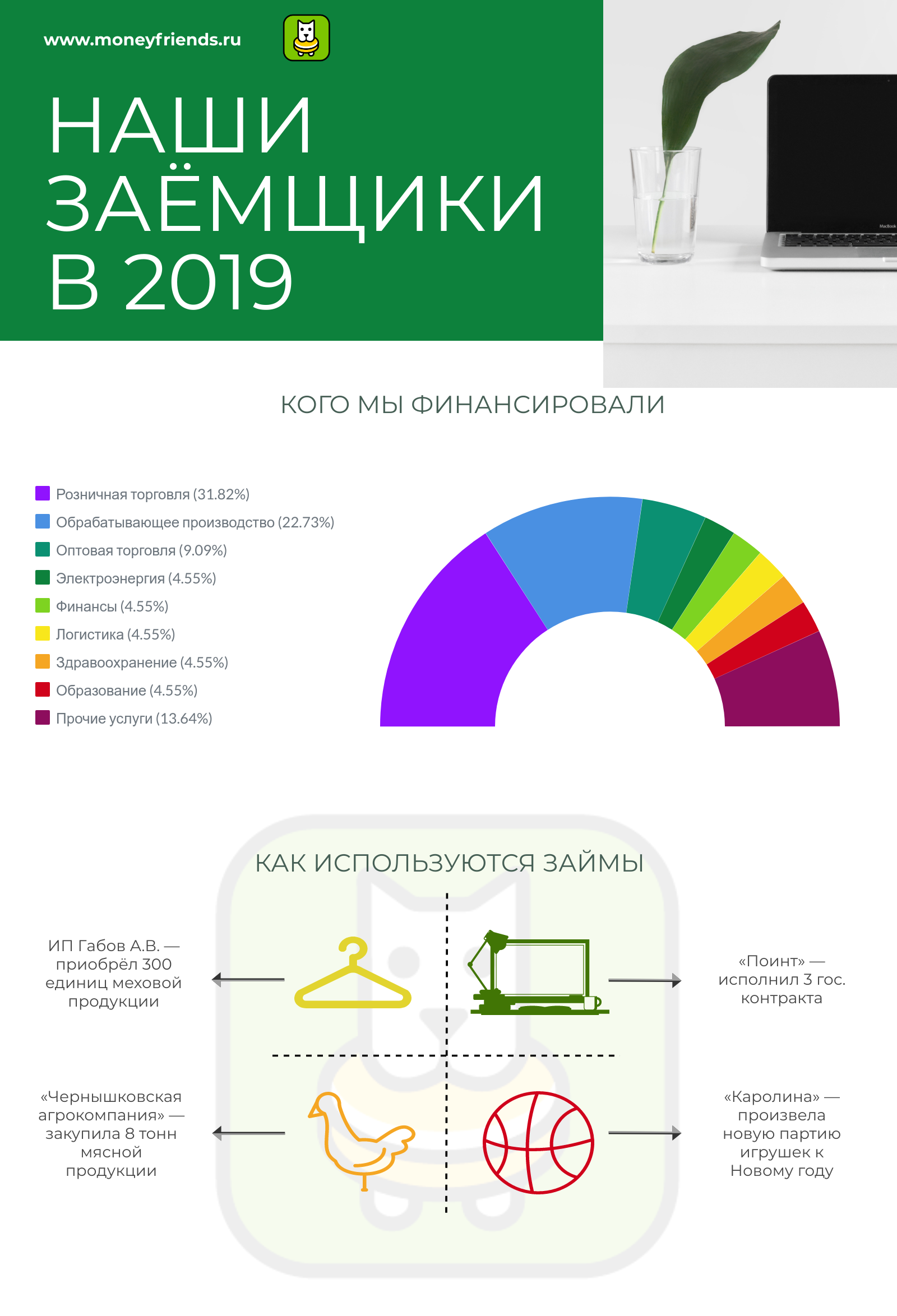 www.moneyfriends.ru

НАШИ ЗАЁМЩИКИ В 2019

MacBook

КОГО МЫ ФИНАНСИРОВАЛИ

Розничная торговля (31.82%)
Обрабатывающее производство (22.73%)
Оптовая торговля (9.09%)
Электроэнергия (4.55%)
Финансы (4.55%)
Логистика (4.55%)
Здравоохранение (4.55%)
Образование (4.55%)
Прочие услуги (13.64%)

КАК ИСПОЛЬЗУЮТСЯ ЗАЙМЫ

ИП Габов А.В. — приобрёл 300 единиц меховой продукции

«Поинт» — исполнил 3 гос. контракта

«Чернышковская агрокомпания» — закупила 8 тонн мясной продукции

«Каролина» — произвела новую партию игрушек к Новому году